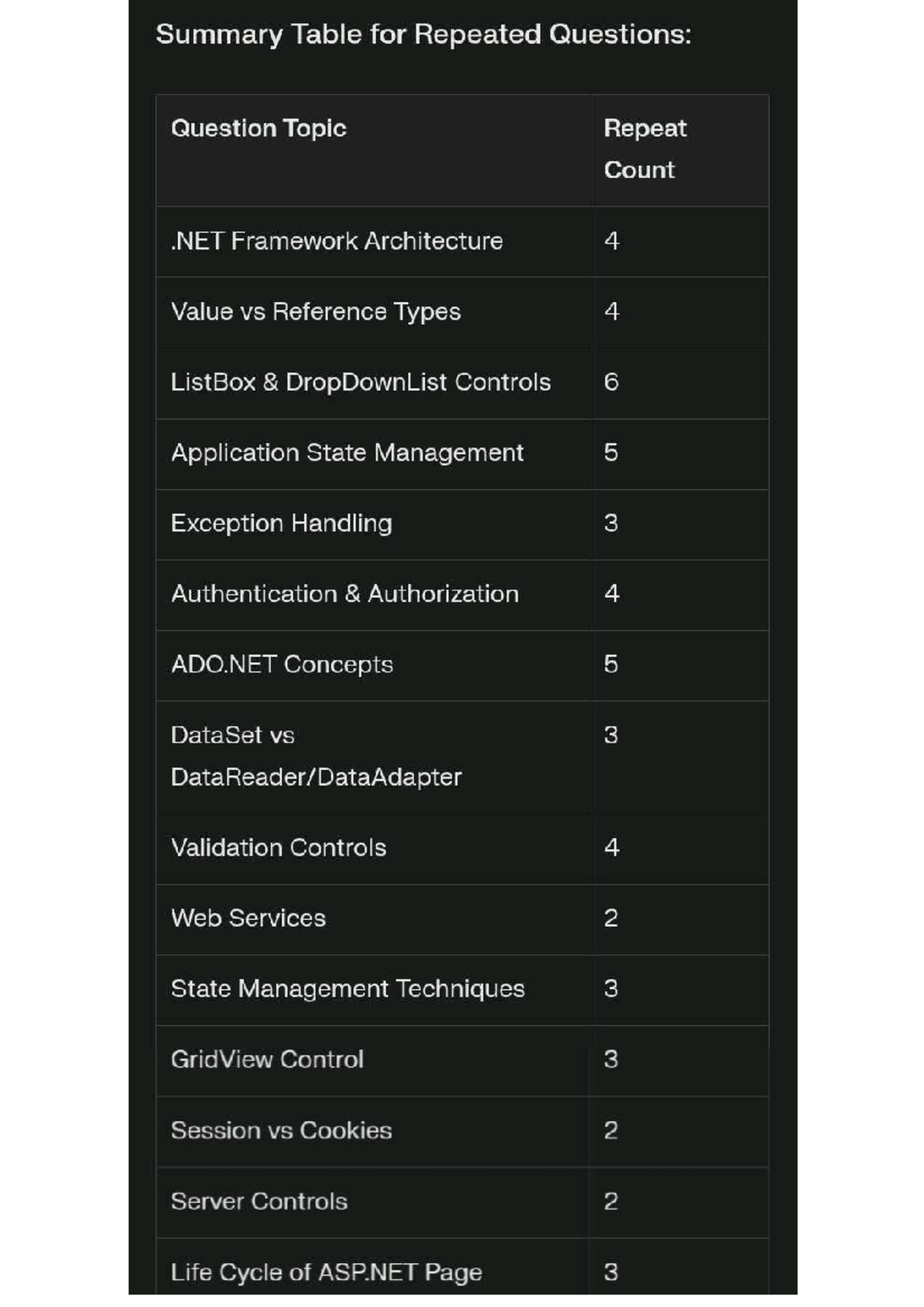 Summary Table for Repeated Questions:

| Question Topic | Repeat Count |
|---|---|
| .NET Framework Architecture | 4 |
| Value vs Reference Types | 4 |
| ListBox & DropDownList Controls | 6 |
| Application State Management | 5 |
| Exception Handling | 3 |
| Authentication & Authorization | 4 |
| ADO.NET Concepts | 5 |
| DataSet vs DataReader/DataAdapter | 3 |
| Validation Controls | 4 |
| Web Services | 2 |
| State Management Techniques | 3 |
| GridView Control | 3 |
| Session vs Cookies | 2 |
| Server Controls | 2 |
| Life Cycle of ASP.NET Page | 3 |